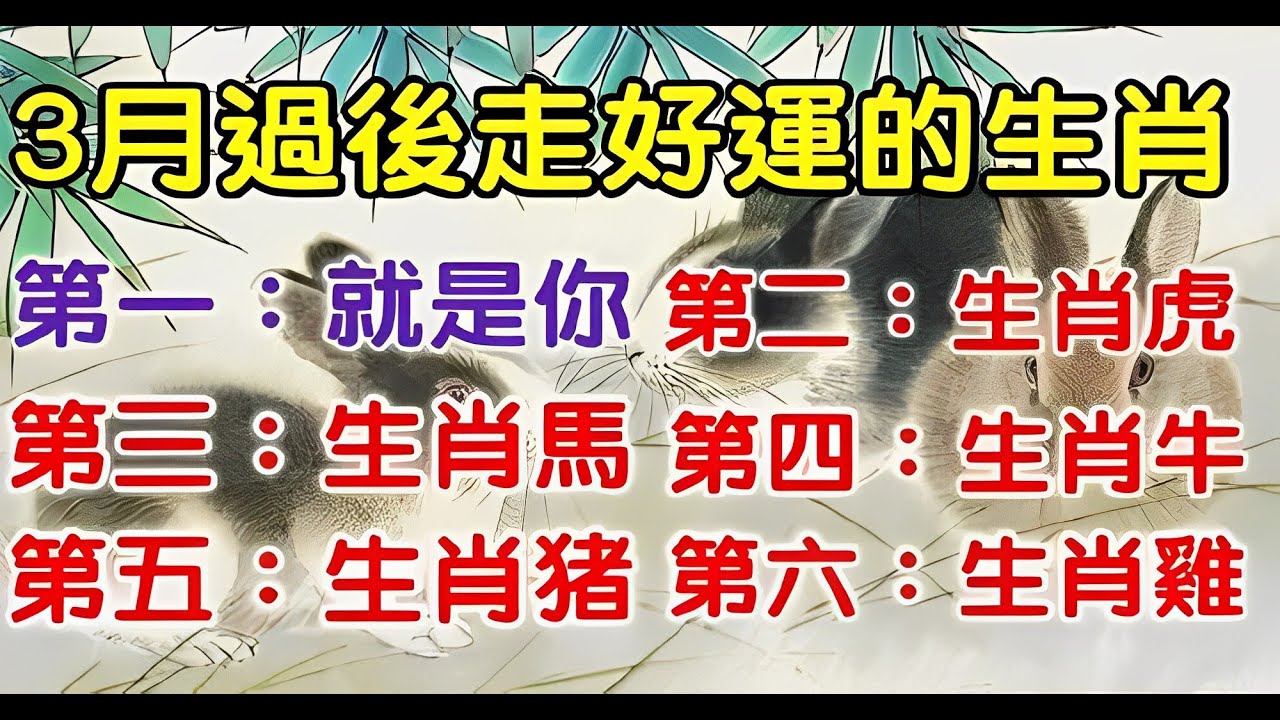 3月過後走好運的生肖

第一：就是你 第二：生肖虎

第三：生肖馬 第四：生肖牛

第五：生肖猪 第六：生肖雞